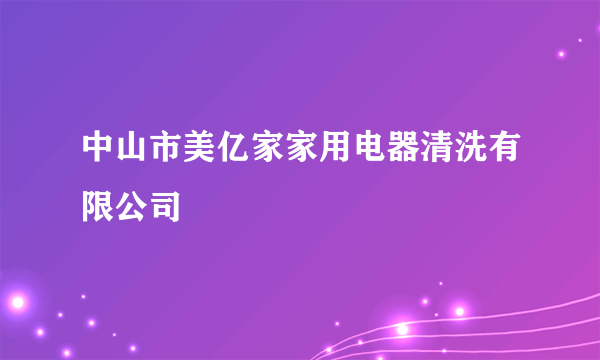 中山市美亿家家用电器清洗有限公司